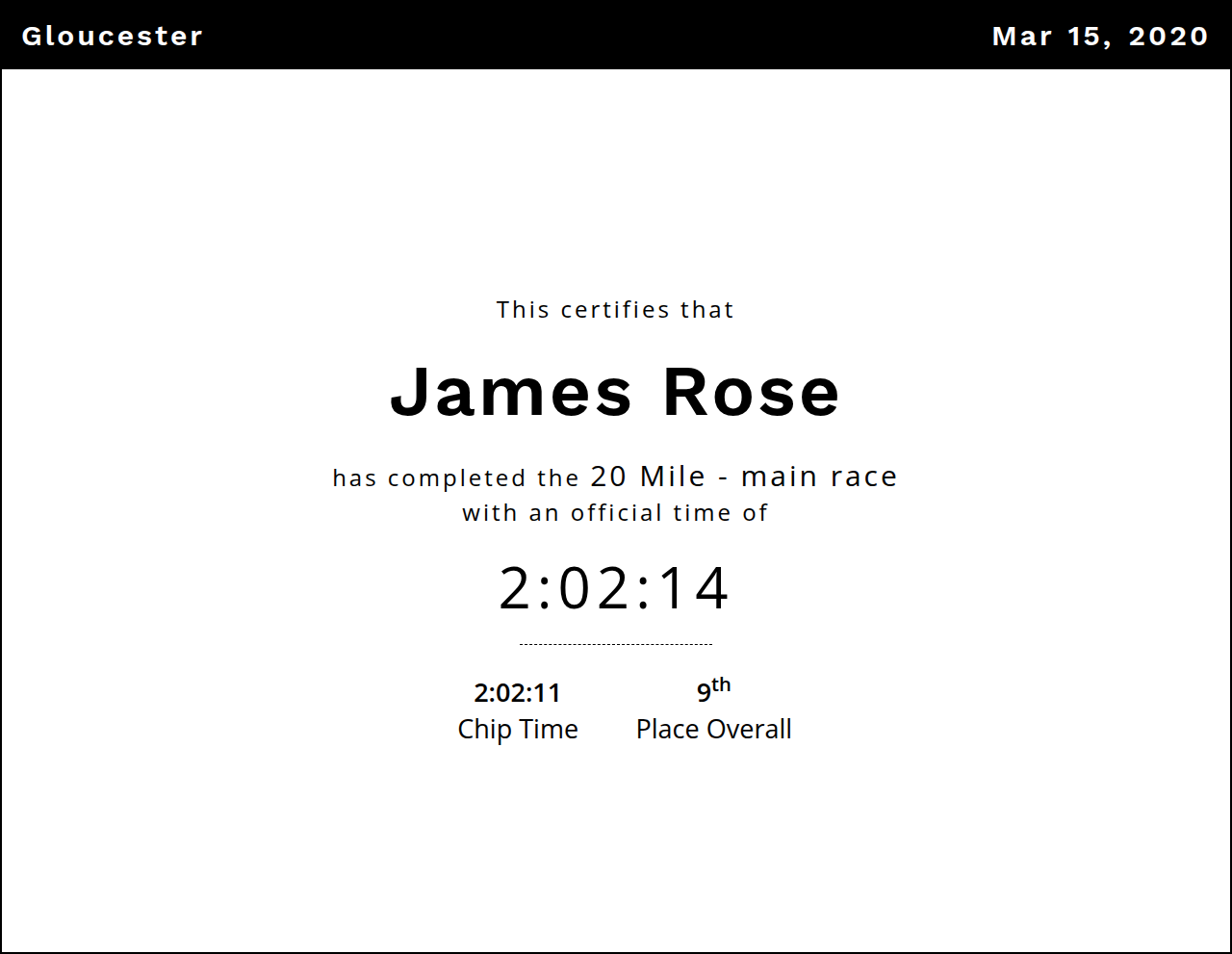 Gloucester

Mar 15, 2020

This certifies that

James Rose

has completed the 20 Mile - main race with an official time of

2:02:14

2:02:11
Chip Time

9th
Place Overall